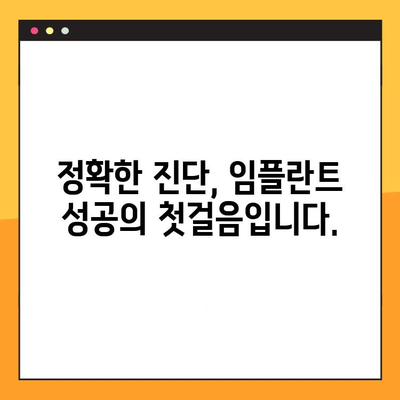 정확한 진단, 임플란트 성공의 첫걸음입니다.